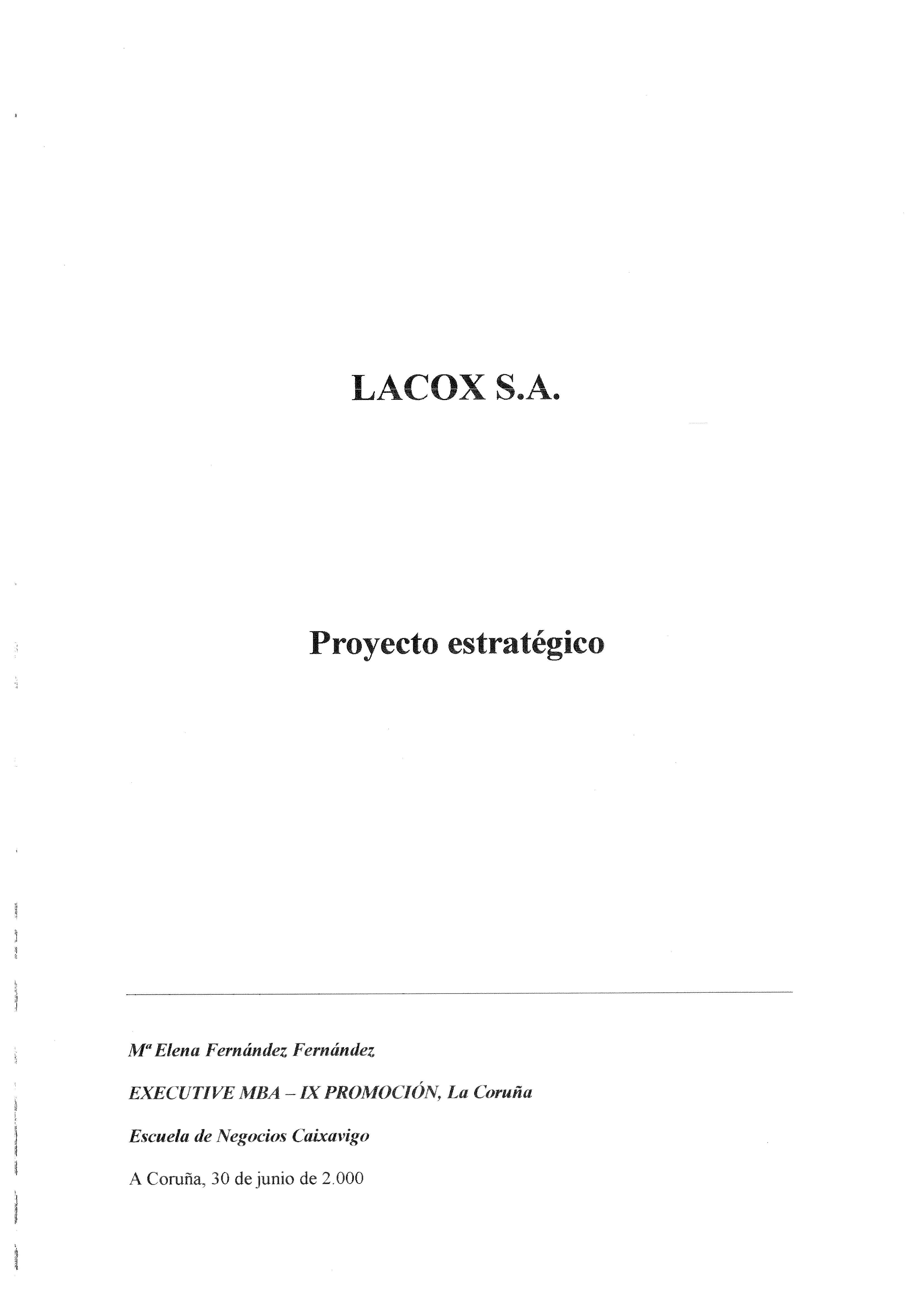 LACOX S.A.

Proyecto estratégico

Mª Elena Fernández Fernández

EXECUTIVE MBA – IX PROMOCIÓN, La Coruña

Escuela de Negocios Caixavigo

A Coruña, 30 de junio de 2.000